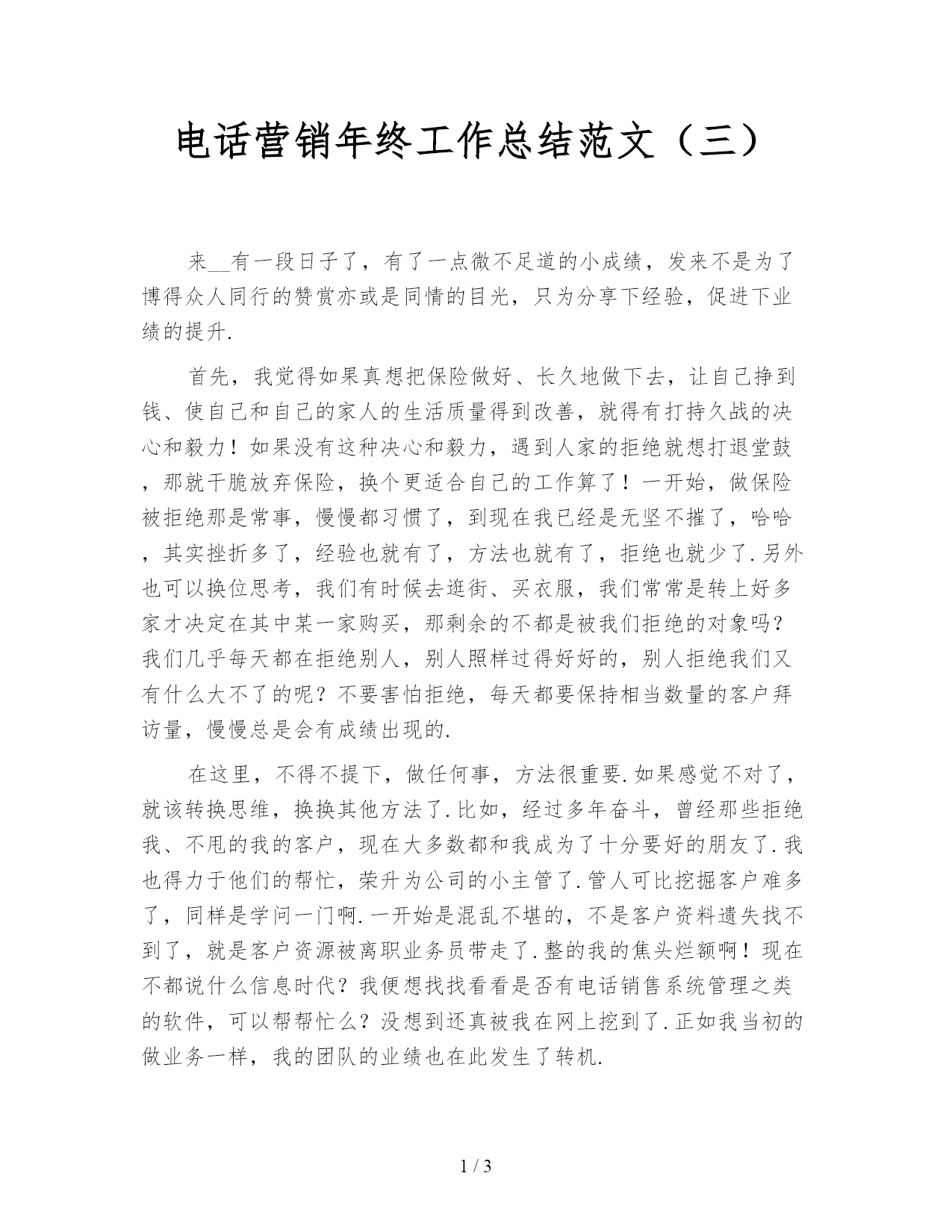 电话营销年终工作总结范文（三）

来__有一段日子了，有了一点微不足道的小成绩，发来不是为了博得众人同行的赞赏亦或是同情的目光，只为分享下经验，促进下业绩的提升.

首先，我觉得如果真想把保险做好、长久地做下去，让自己挣到钱、使自己和自己的家人的生活质量得到改善，就得有打持久战的决心和毅力！如果没有这种决心和毅力，遇到人家的拒绝就想打退堂鼓，那就干脆放弃保险，换个更适合自己的工作算了！一开始，做保险被拒绝那是常事，慢慢都习惯了，到现在我已经是无坚不摧了，哈哈，其实挫折多了，经验也就有了，方法也就有了，拒绝也就少了.另外也可以换位思考，我们有时候去逛街、买衣服，我们常常是转上好多家才决定在其中某一家购买，那剩余的不都是被我们拒绝的对象吗？我们几乎每天都在拒绝别人，别人照样过得好好的，别人拒绝我们又有什么大不了的呢？不要害怕拒绝，每天都要保持相当数量的客户拜访量，慢慢总是会有成绩出现的.

在这里，不得不提下，做任何事，方法很重要.如果感觉不对了，就该转换思维，换换其他方法了.比如，经过多年奋斗，曾经那些拒绝我、不甩的我的客户，现在大多数都和我成为了十分要好的朋友了.我也得力于他们的帮忙，荣升为公司的小主管了.管人可比挖掘客户难多了，同样是学问一门啊.一开始是混乱不堪的，不是客户资料遗失找不到了，就是客户资源被离职业务员带走了.整的我的焦头烂额啊！现在不都说什么信息时代？我便想找找看看是否有电话销售系统管理之类的软件，可以帮帮忙么？没想到还真被我在网上挖到了.正如我当初的做业务一样，我的团队的业绩也在此发生了转机.

1 / 3